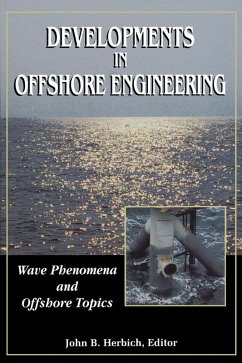 DEVELOPMENTS IN OFFSHORE ENGINEERING

Wave Phenomena and Offshore Topics

John B. Herbich, Editor